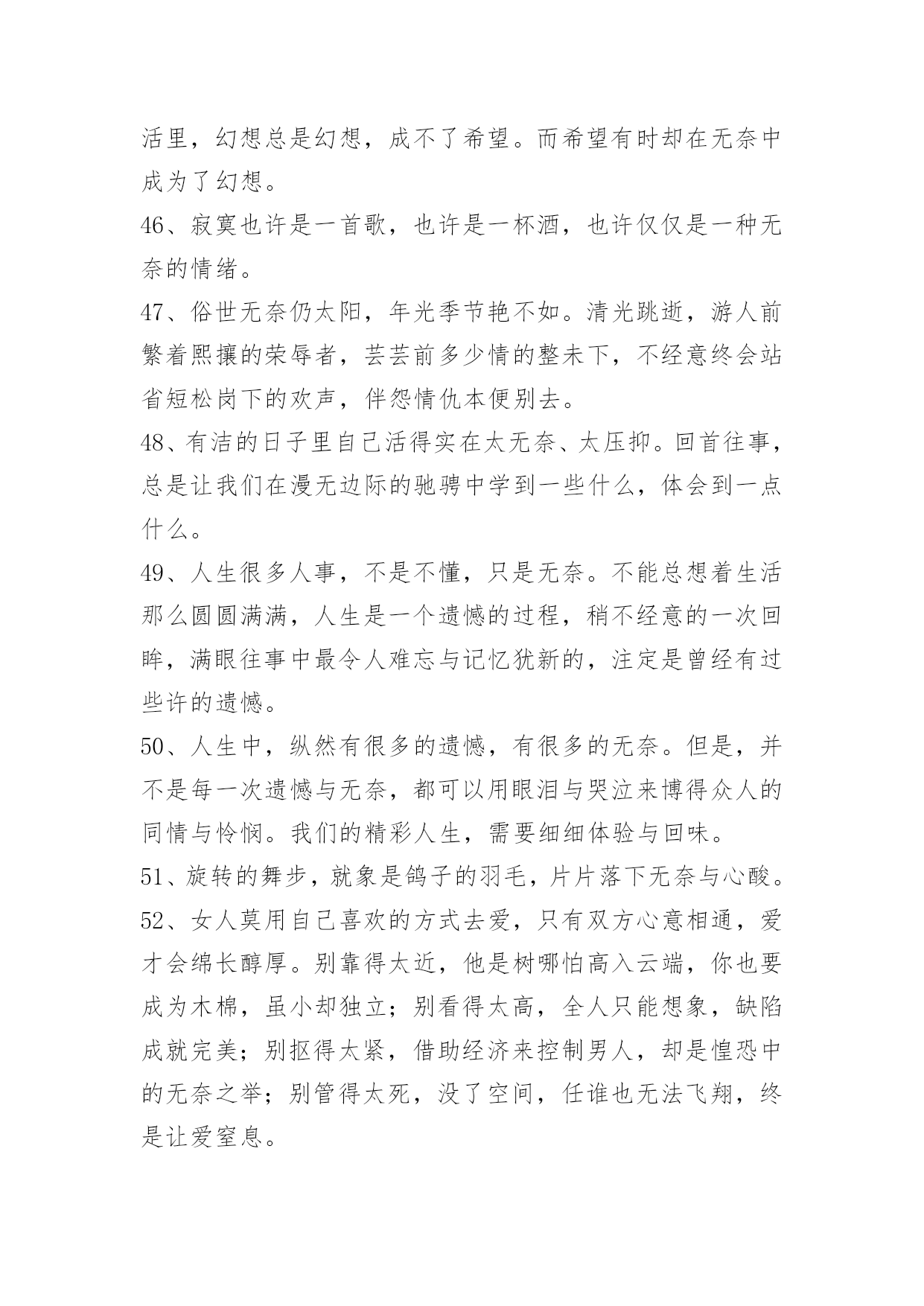 活里，幻想总是幻想，成不了希望。而希望有时却在无奈中成为了幻想。

46、寂寞也许是一首歌，也许是一杯酒，也许仅仅是一种无奈的情绪。

47、俗世无奈仍太阳，年光季节艳不如。清光跳逝，游人前繁着熙攘的荣辱者，芸芸前多少情的整未下，不经意终会站省短松岗下的欢声，伴怨情仇本便别去。

48、有洁的日子里自己活得实在太无奈、太压抑。回首往事，总是让我们在漫无边际的驰骋中学到一些什么，体会到一点什么。

49、人生很多人事，不是不懂，只是无奈。不能总想着生活那么圆圆满满，人生是一个遗憾的过程，稍不经意的一次回眸，满眼往事中最令人难忘与记忆犹新的，注定是曾经有过些许的遗憾。

50、人生中，纵然有很多的遗憾，有很多的无奈。但是，并不是每一次遗憾与无奈，都可以用眼泪与哭泣来博得众人的同情与怜悯。我们的精彩人生，需要细细体验与回味。

51、旋转的舞步，就象是鸽子的羽毛，片片落下无奈与心酸。

52、女人莫用自己喜欢的方式去爱，只有双方心意相通，爱才会绵长醇厚。别靠得太近，他是树哪怕高入云端，你也要成为木棉，虽小却独立；别看得太高，全人只能想象，缺陷成就完美；别抠得太紧，借助经济来控制男人，却是惶恐中的无奈之举；别管得太死，没了空间，任谁也无法飞翔，终是让爱窒息。